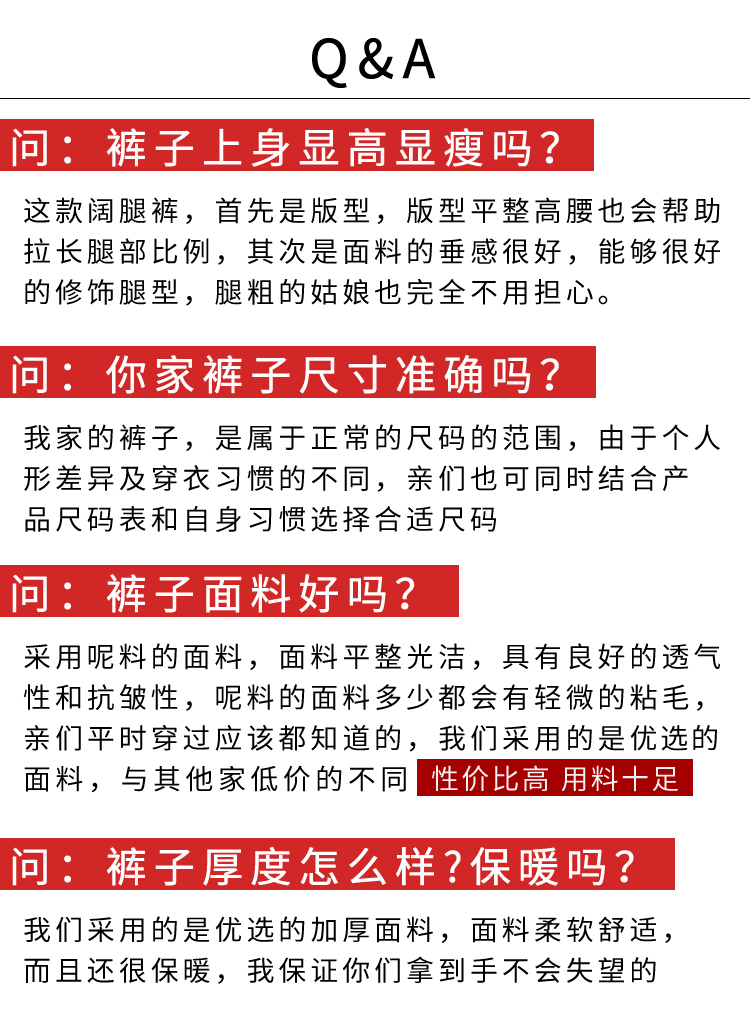 Q&A

问：裤子上身显高显瘦吗？

这款阔腿裤，首先是版型，版型平整高腰也会帮助拉长腿部比例，其次是面料的垂感很好，能够很好的修饰腿型，腿粗的姑娘也完全不用担心。

问：你家裤子尺寸准确吗？

我家的裤子，是属于正常的尺码的范围，由于个人形差异及穿衣习惯的不同，亲们也可同时结合产品尺码表和自身习惯选择合适尺码

问：裤子面料好吗？

采用呢料的面料，面料平整光洁，具有良好的透气性和抗皱性，呢料的面料多少都会有轻微的粘毛，亲们平时穿过应该都知道的，我们采用的是优选的面料，与其他家低价的不同 性价比高 用料十足

问：裤子厚度怎么样?保暖吗？

我们采用的是优选的加厚面料，面料柔软舒适，而且还很保暖，我保证你们拿到手不会失望的